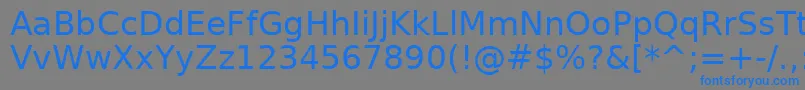 AaBbCcDdEeFfGgHhIiJjKkLlMmNnOoPpQqRrSsTt
VvWwXxYyZz1234567890(!@#$%?&[*^;=+-/.,
fontsforyou.com